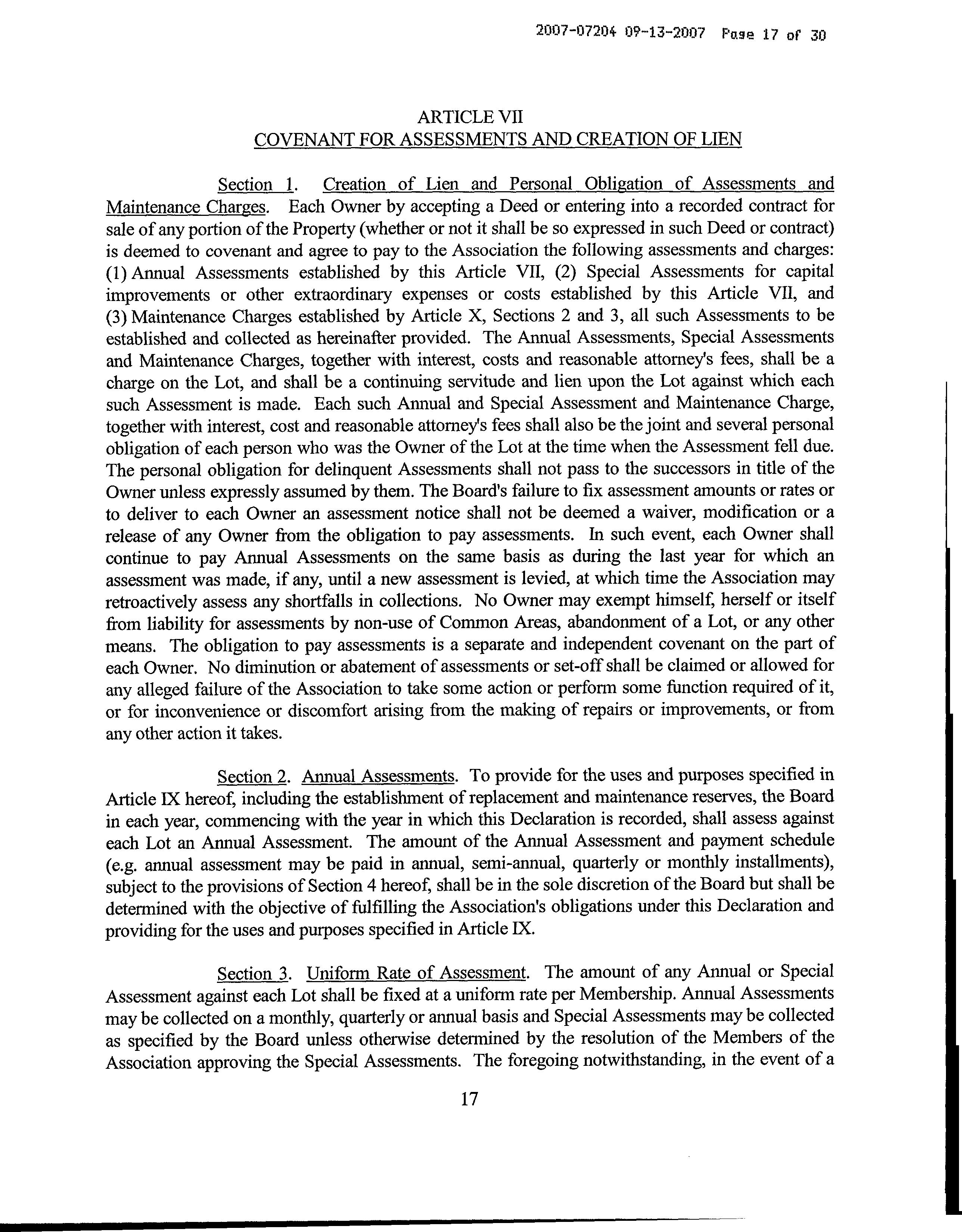 2007-07204 09-13-2007 Page 17 of 30

ARTICLE VII
COVENANT FOR ASSESSMENTS AND CREATION OF LIEN

Section 1. Creation of Lien and Personal Obligation of Assessments and Maintenance Charges. Each Owner by accepting a Deed or entering into a recorded contract for sale of any portion of the Property (whether or not it shall be so expressed in such Deed or contract) is deemed to covenant and agree to pay to the Association the following assessments and charges: (1) Annual Assessments established by this Article VII, (2) Special Assessments for capital improvements or other extraordinary expenses or costs established by this Article VII, and (3) Maintenance Charges established by Article X, Sections 2 and 3, all such Assessments to be established and collected as hereinafter provided. The Annual Assessments, Special Assessments and Maintenance Charges, together with interest, costs and reasonable attorney's fees, shall be a charge on the Lot, and shall be a continuing servitude and lien upon the Lot against which each such Assessment is made. Each such Annual and Special Assessment and Maintenance Charge, together with interest, cost and reasonable attorney's fees shall also be the joint and several personal obligation of each person who was the Owner of the Lot at the time when the Assessment fell due. The personal obligation for delinquent Assessments shall not pass to the successors in title of the Owner unless expressly assumed by them. The Board's failure to fix assessment amounts or rates or to deliver to each Owner an assessment notice shall not be deemed a waiver, modification or a release of any Owner from the obligation to pay assessments. In such event, each Owner shall continue to pay Annual Assessments on the same basis as during the last year for which an assessment was made, if any, until a new assessment is levied, at which time the Association may retroactively assess any shortfalls in collections. No Owner may exempt himself, herself or itself from liability for assessments by non-use of Common Areas, abandonment of a Lot, or any other means. The obligation to pay assessments is a separate and independent covenant on the part of each Owner. No diminution or abatement of assessments or set-off shall be claimed or allowed for any alleged failure of the Association to take some action or perform some function required of it, or for inconvenience or discomfort arising from the making of repairs or improvements, or from any other action it takes.

Section 2. Annual Assessments. To provide for the uses and purposes specified in Article IX hereof, including the establishment of replacement and maintenance reserves, the Board in each year, commencing with the year in which this Declaration is recorded, shall assess against each Lot an Annual Assessment. The amount of the Annual Assessment and payment schedule (e.g. annual assessment may be paid in annual, semi-annual, quarterly or monthly installments), subject to the provisions of Section 4 hereof, shall be in the sole discretion of the Board but shall be determined with the objective of fulfilling the Association's obligations under this Declaration and providing for the uses and purposes specified in Article IX.

Section 3. Uniform Rate of Assessment. The amount of any Annual or Special Assessment against each Lot shall be fixed at a uniform rate per Membership. Annual Assessments may be collected on a monthly, quarterly or annual basis and Special Assessments may be collected as specified by the Board unless otherwise determined by the resolution of the Members of the Association approving the Special Assessments. The foregoing notwithstanding, in the event of a

17